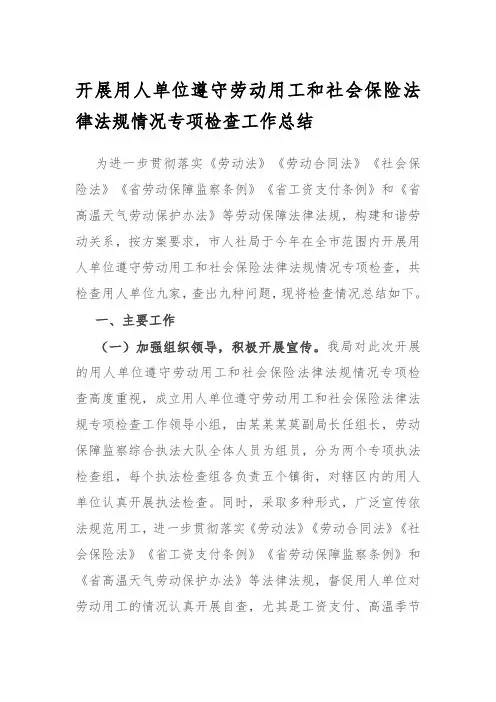 开展用人单位遵守劳动用工和社会保险法律法规情况专项检查工作总结

为进一步贯彻落实《劳动法》《劳动合同法》《社会保险法》《省劳动保障监察条例》《省工资支付条例》和《省高温天气劳动保护办法》等劳动保障法律法规，构建和谐劳动关系，按方案要求，市人社局于今年在全市范围内开展用人单位遵守劳动用工和社会保险法律法规情况专项检查，共检查用人单位九家，查出九种问题，现将检查情况总结如下。

一、主要工作

（一）加强组织领导，积极开展宣传。我局对此次开展的用人单位遵守劳动用工和社会保险法律法规情况专项检查高度重视，成立用人单位遵守劳动用工和社会保险法律法规专项检查工作领导小组，由某某某莫副局长任组长，劳动保障监察综合执法大队全体人员为组员，分为两个专项执法检查组，每个执法检查组各负责五个镇街，对辖区内的用人单位认真开展执法检查。同时，采取多种形式，广泛宣传依法规范用工，进一步贯彻落实《劳动法》《劳动合同法》《社会保险法》《省工资支付条例》《省劳动保障监察条例》和《省高温天气劳动保护办法》等法律法规，督促用人单位对劳动用工的情况认真开展自查，尤其是工资支付、高温季节